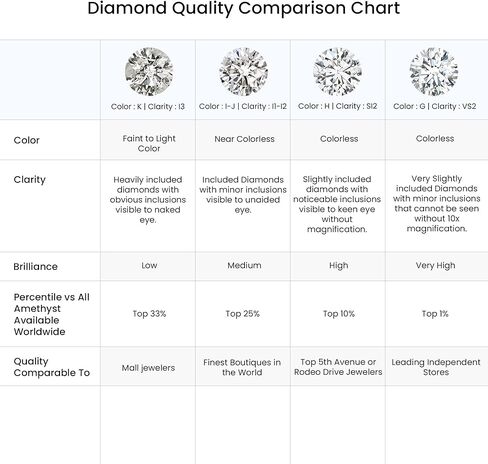 Diamond Quality Comparison Chart

| | Color : K \| Clarity : I3 | Color : I-J \| Clarity : I1-I2 | Color : H \| Clarity : SI2 | Color : G \| Clarity : VS2 |
|---|---|---|---|---|
| Color | Faint to Light Color | Near Colorless | Colorless | Colorless |
| Clarity | Heavily included diamonds with obvious inclusions visible to naked eye. | Included Diamonds with minor inclusions visible to unaided eye. | Slightly included diamonds with noticeable inclusions visible to keen eye without magnification. | Very Slightly included Diamonds with minor inclusions that cannot be seen without 10x magnification. |
| Brilliance | Low | Medium | High | Very High |
| Percentile vs All Amethyst Available Worldwide | Top 33% | Top 25% | Top 10% | Top 1% |
| Quality Comparable To | Mall jewelers | Finest Boutiques in the World | Top 5th Avenue or Rodeo Drive Jewelers | Leading Independent Stores |